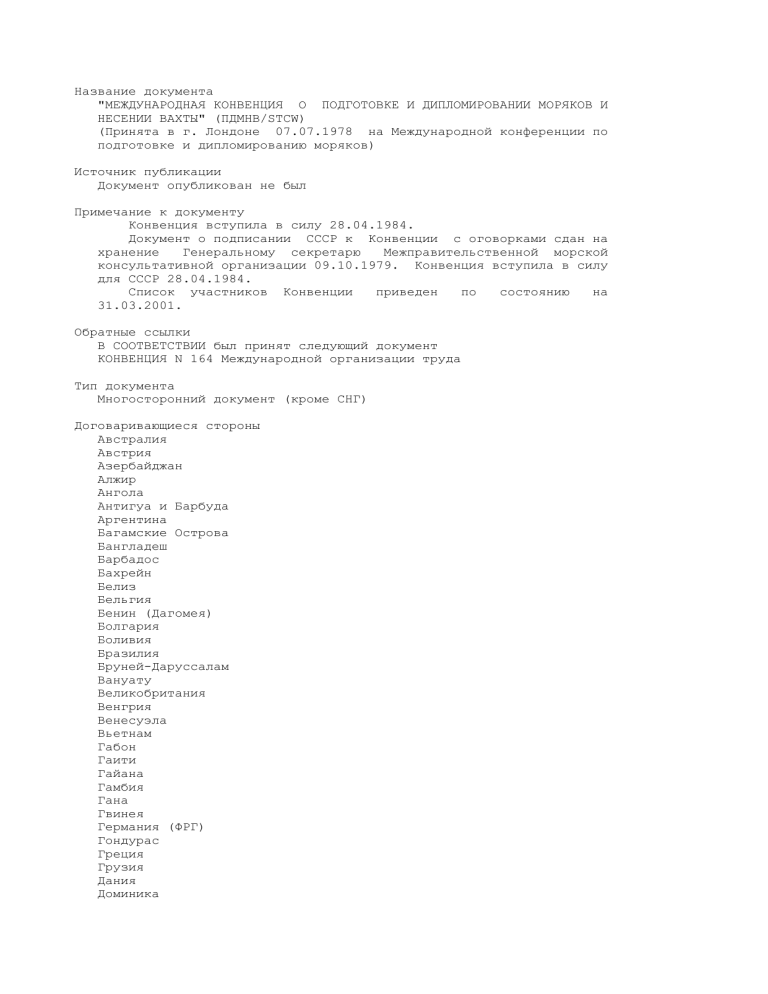 Название документа
"МЕЖДУНАРОДНАЯ КОНВЕНЦИЯ О ПОДГОТОВКЕ И ДИПЛОМИРОВАНИИ МОРЯКОВ И НЕСЕНИИ ВАХТЫ" (ПДМНВ/STCW)
(Принята в г. Лондоне 07.07.1978 на Международной конференции по подготовке и дипломированию моряков)

Источник публикации
Документ опубликован не был

Примечание к документу
Конвенция вступила в силу 28.04.1984.
Документ о подписании СССР к Конвенции с оговорками сдан на хранение Генеральному секретарю Межправительственной морской консультативной организации 09.10.1979. Конвенция вступила в силу для СССР 28.04.1984.
Список участников Конвенции приведен по состоянию на 31.03.2001.

Обратные ссылки
В СООТВЕТСТВИИ был принят следующий документ
КОНВЕНЦИЯ N 164 Международной организации труда

Тип документа
Многосторонний документ (кроме СНГ)

Договаривающиеся стороны
Австралия
Австрия
Азербайджан
Алжир
Ангола
Антигуа и Барбуда
Аргентина
Багамские Острова
Бангладеш
Барбадос
Бахрейн
Белиз
Бельгия
Бенин (Дагомея)
Болгария
Боливия
Бразилия
Бруней-Даруссалам
Вануату
Великобритания
Венгрия
Венесуэла
Вьетнам
Габон
Гаити
Гайана
Гамбия
Гана
Гвинея
Германия (ФРГ)
Гондурас
Греция
Грузия
Дания
Доминика